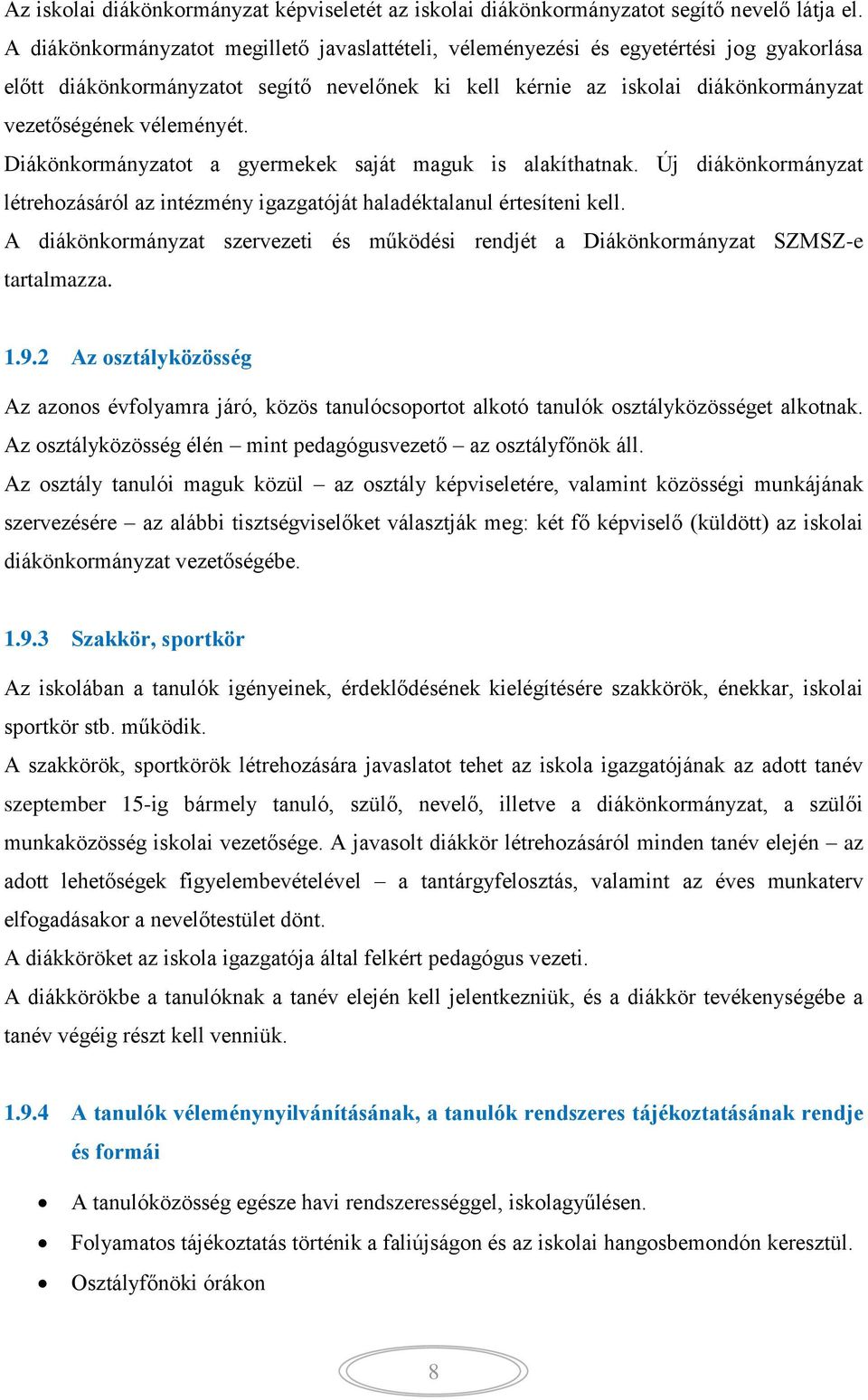 Az iskolai diákönkormányzat képviseletét az iskolai diákönkormányzatot segítő nevelő látja el. A diákönkormányzatot megillető javaslattételi, véleményezési és egyetértési jog gyakorlása előtt diákönkormányzatot segítő nevelőnek ki kell kérnie az iskolai diákönkormányzat vezetőségének véleményét.

Diákönkormányzatot a gyermekek saját maguk is alakíthatnak. Új diákönkormányzat létrehozásáról az intézmény igazgatóját haladéktalanul értesíteni kell.

A diákönkormányzat szervezeti és működési rendjét a Diákönkormányzat SZMSZ-e tartalmazza.

1.9.2 Az osztályközösség

Az azonos évfolyamra járó, közös tanulócsoportot alkotó tanulók osztályközösséget alkotnak. Az osztályközösség élén – mint pedagógusvezető – az osztályfőnök áll.

Az osztály tanulói maguk közül – az osztály képviseletére, valamint közösségi munkájának szervezésére – az alábbi tisztségviselőket választják meg: két fő képviselő (küldött) az iskolai diákönkormányzat vezetőségébe.

1.9.3 Szakkör, sportkör

Az iskolában a tanulók igényeinek, érdeklődésének kielégítésére szakkörök, énekkar, iskolai sportkör stb. működik.

A szakkörök, sportkörök létrehozására javaslatot tehet az iskola igazgatójának az adott tanév szeptember 15-ig bármely tanuló, szülő, nevelő, illetve a diákönkormányzat, a szülői munkaközösség iskolai vezetősége. A javasolt diákkör létrehozásáról minden tanév elején – az adott lehetőségek figyelembevételével – a tantárgyfelosztás, valamint az éves munkaterv elfogadásakor a nevelőtestület dönt.

A diákköröket az iskola igazgatója által felkért pedagógus vezeti.

A diákkörökbe a tanulóknak a tanév elején kell jelentkezniük, és a diákkör tevékenységébe a tanév végéig részt kell venniük.

1.9.4 A tanulók véleménynyilvánításának, a tanulók rendszeres tájékoztatásának rendje és formái

• A tanulóközösség egésze havi rendszerességgel, iskolagyűlésen.
• Folyamatos tájékoztatás történik a faliújságon és az iskolai hangosbemondón keresztül.
• Osztályfőnöki órákon

8